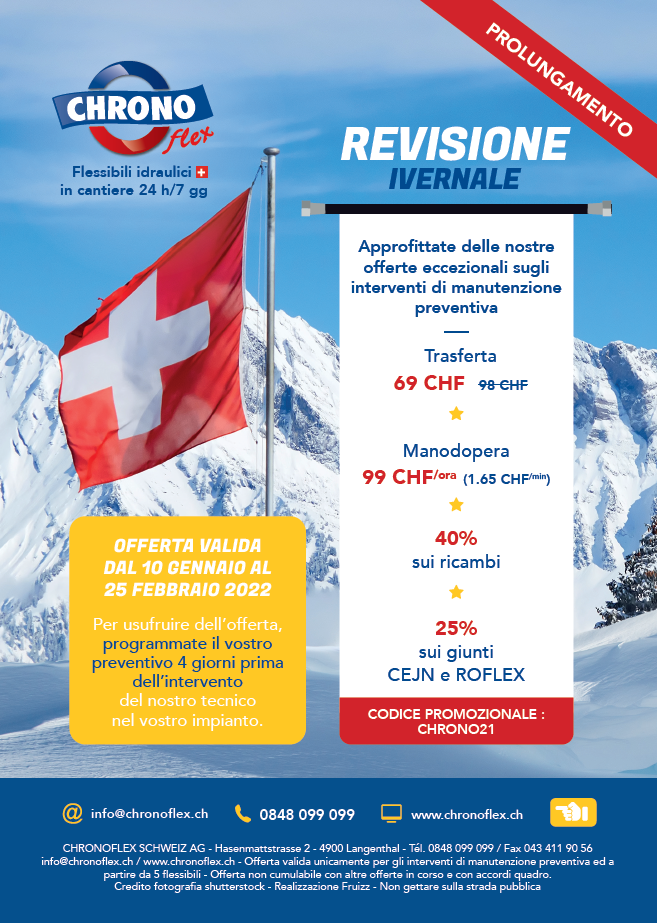 PROLUNGAMENTO

CHRONO flex

Flessibili idraulici in cantiere 24 h/7 gg

REVISIONE
IVERNALE

Approfittate delle nostre offerte eccezionali sugli interventi di manutenzione preventiva

Trasferta
69 CHF 98 CHF

Manodopera
99 CHF/ora (1.65 CHF/min)

40%
sui ricambi

25%
sui giunti CEJN e ROFLEX

CODICE PROMOZIONALE : CHRONO21

OFFERTA VALIDA DAL 10 GENNAIO AL 25 FEBBRAIO 2022

Per usufruire dell'offerta, programmate il vostro preventivo 4 giorni prima dell'intervento del nostro tecnico nel vostro impianto.

info@chronoflex.ch 0848 099 099 www.chronoflex.ch

CHRONOFLEX SCHWEIZ AG - Hasenmattstrasse 2 - 4900 Langenthal - Tél. 0848 099 099 / Fax 043 411 90 56
info@chronoflex.ch / www.chronoflex.ch - Offerta valida unicamente per gli interventi di manutenzione preventiva ed a partire da 5 flessibili - Offerta non cumulabile con altre offerte in corso e con accordi quadro.
Credito fotografia shutterstock - Realizzazione Fruizz - Non gettare sulla strada pubblica